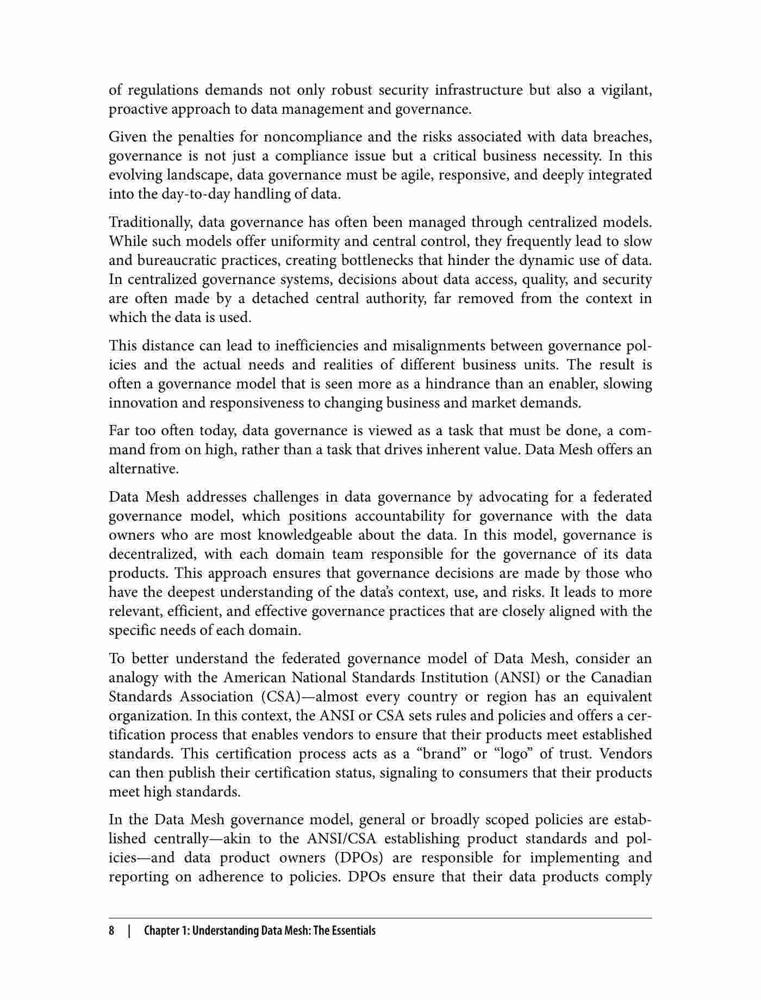 of regulations demands not only robust security infrastructure but also a vigilant, proactive approach to data management and governance.

Given the penalties for noncompliance and the risks associated with data breaches, governance is not just a compliance issue but a critical business necessity. In this evolving landscape, data governance must be agile, responsive, and deeply integrated into the day-to-day handling of data.

Traditionally, data governance has often been managed through centralized models. While such models offer uniformity and central control, they frequently lead to slow and bureaucratic practices, creating bottlenecks that hinder the dynamic use of data. In centralized governance systems, decisions about data access, quality, and security are often made by a detached central authority, far removed from the context in which the data is used.

This distance can lead to inefficiencies and misalignments between governance policies and the actual needs and realities of different business units. The result is often a governance model that is seen more as a hindrance than an enabler, slowing innovation and responsiveness to changing business and market demands.

Far too often today, data governance is viewed as a task that must be done, a command from on high, rather than a task that drives inherent value. Data Mesh offers an alternative.

Data Mesh addresses challenges in data governance by advocating for a federated governance model, which positions accountability for governance with the data owners who are most knowledgeable about the data. In this model, governance is decentralized, with each domain team responsible for the governance of its data products. This approach ensures that governance decisions are made by those who have the deepest understanding of the data's context, use, and risks. It leads to more relevant, efficient, and effective governance practices that are closely aligned with the specific needs of each domain.

To better understand the federated governance model of Data Mesh, consider an analogy with the American National Standards Institution (ANSI) or the Canadian Standards Association (CSA)—almost every country or region has an equivalent organization. In this context, the ANSI or CSA sets rules and policies and offers a certification process that enables vendors to ensure that their products meet established standards. This certification process acts as a "brand" or "logo" of trust. Vendors can then publish their certification status, signaling to consumers that their products meet high standards.

In the Data Mesh governance model, general or broadly scoped policies are established centrally—akin to the ANSI/CSA establishing product standards and policies—and data product owners (DPOs) are responsible for implementing and reporting on adherence to policies. DPOs ensure that their data products comply

8 | Chapter 1: Understanding Data Mesh: The Essentials